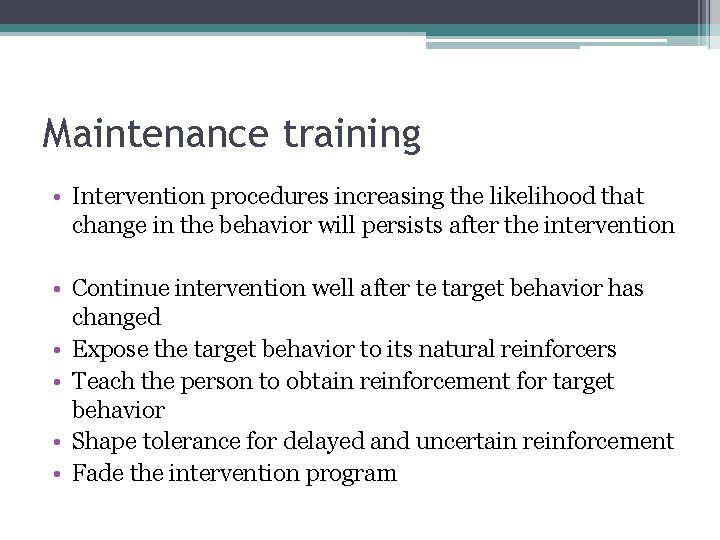 Maintenance training

• Intervention procedures increasing the likelihood that change in the behavior will persists after the intervention

• Continue intervention well after te target behavior has changed
• Expose the target behavior to its natural reinforcers
• Teach the person to obtain reinforcement for target behavior
• Shape tolerance for delayed and uncertain reinforcement
• Fade the intervention program